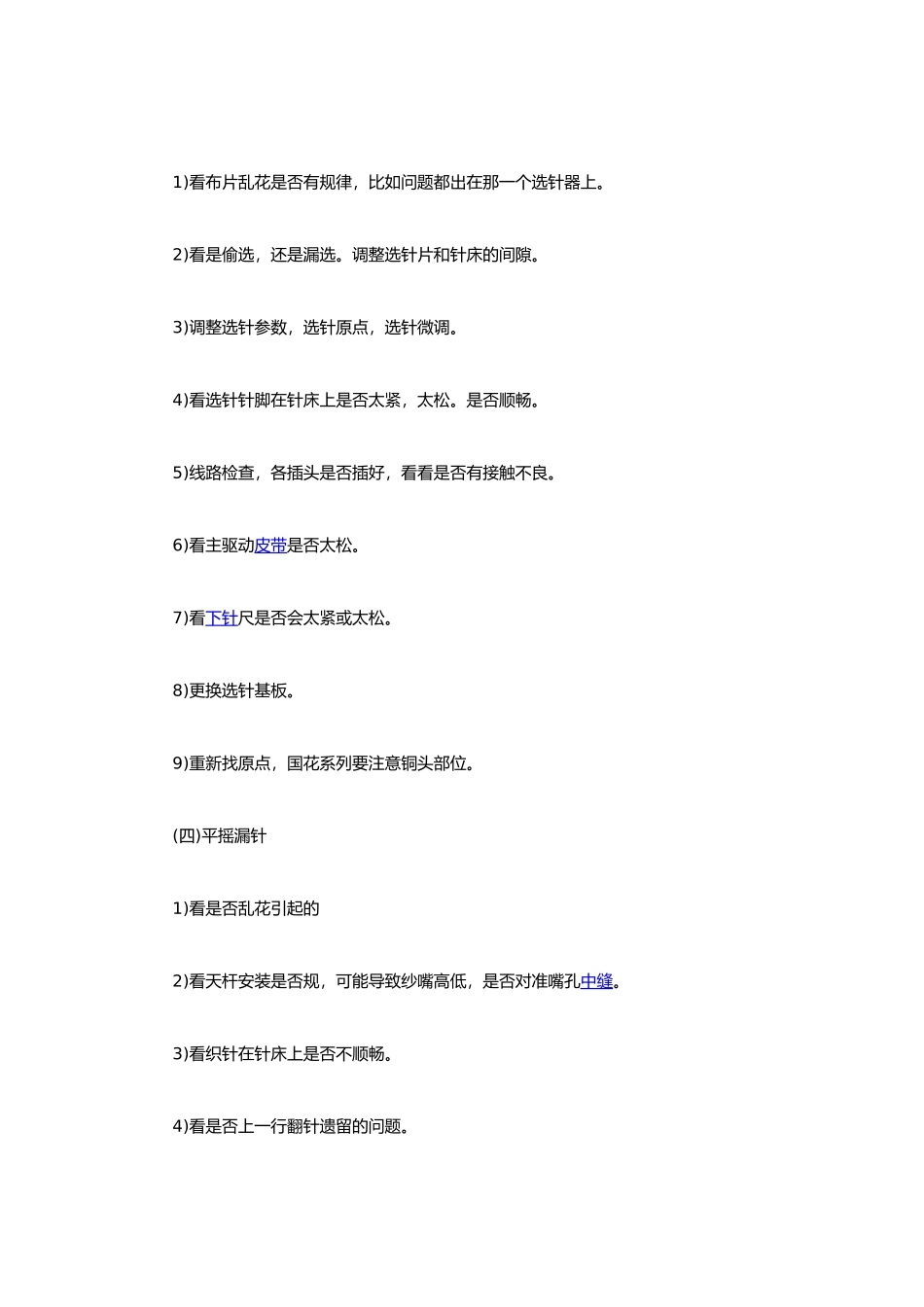 1)看布片乱花是否有规律，比如问题都出在那一个选针器上。

2)看是偷选，还是漏选。调整选针片和针床的间隙。

3)调整选针参数，选针原点，选针微调。

4)看选针针脚在针床上是否太紧，太松。是否顺畅。

5)线路检查，各插头是否插好，看看是否有接触不良。

6)看主驱动皮带是否太松。

7)看下针尺是否会太紧或太松。

8)更换选针基板。

9)重新找原点，国花系列要注意铜头部位。

(四)平摇漏针

1)看是否乱花引起的

2)看天杆安装是否规，可能导致纱嘴高低，是否对准嘴孔中缝。

3)看织针在针床上是否不顺畅。

4)看是否上一行翻针遗留的问题。